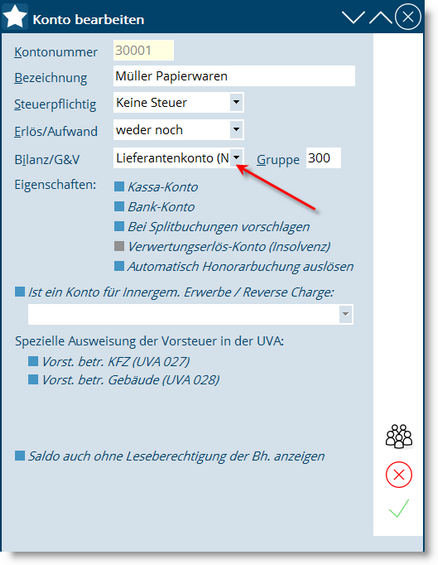 Konto bearbeiten

Kontonummer 30001

Bezeichnung Müller Papierwaren

Steuerpflichtig Keine Steuer

Erlös/Aufwand weder noch

Bilanz/G&V Lieferantenkonto (N Gruppe 300

Eigenschaften:
Kassa-Konto
Bank-Konto
Bei Splitbuchungen vorschlagen
Verwertungserlös-Konto (Insolvenz)
Automatisch Honorarbuchung auslösen

Ist ein Konto für Innergem. Erwerbe / Reverse Charge:

Spezielle Ausweisung der Vorsteuer in der UVA:
Vorst. betr. KFZ (UVA 027)
Vorst. betr. Gebäude (UVA 028)

Saldo auch ohne Leseberechtigung der Bh. anzeigen